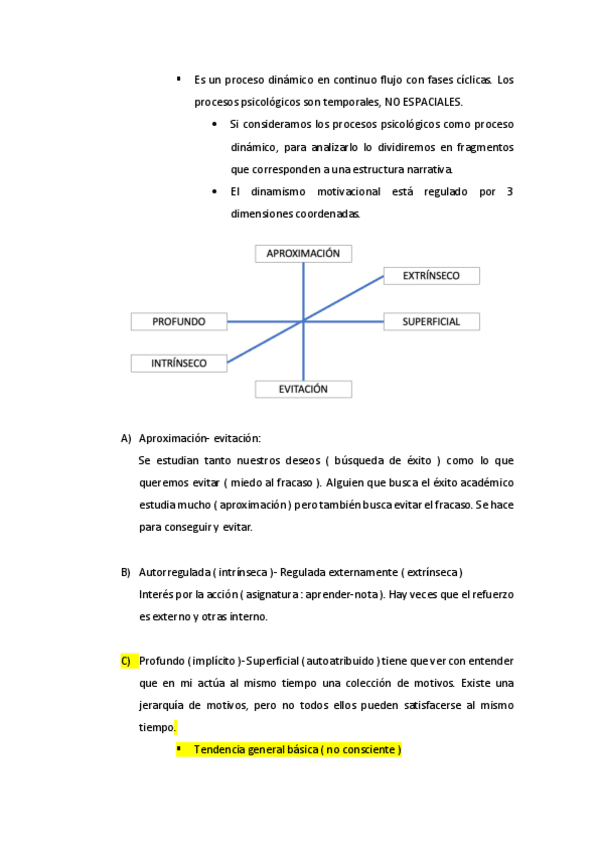 ▪ Es un proceso dinámico en continuo flujo con fases cíclicas. Los procesos psicológicos son temporales, NO ESPACIALES.

• Si consideramos los procesos psicológicos como proceso dinámico, para analizarlo lo dividiremos en fragmentos que corresponden a una estructura narrativa.

• El dinamismo motivacional está regulado por 3 dimensiones coordenadas.

APROXIMACIÓN

EXTRÍNSECO

PROFUNDO

SUPERFICIAL

INTRÍNSECO

EVITACIÓN

A) Aproximación- evitación:
Se estudian tanto nuestros deseos ( búsqueda de éxito ) como lo que queremos evitar ( miedo al fracaso ). Alguien que busca el éxito académico estudia mucho ( aproximación ) pero también busca evitar el fracaso. Se hace para conseguir y evitar.

B) Autorregulada ( intrínseca )- Regulada externamente ( extrínseca )
Interés por la acción ( asignatura : aprender-nota ). Hay veces que el refuerzo es externo y otras interno.

C) Profundo ( implícito )- Superficial ( autoatribuido ) tiene que ver con entender que en mi actúa al mismo tiempo una colección de motivos. Existe una jerarquía de motivos, pero no todos ellos pueden satisfacerse al mismo tiempo.

▪ Tendencia general básica ( no consciente )